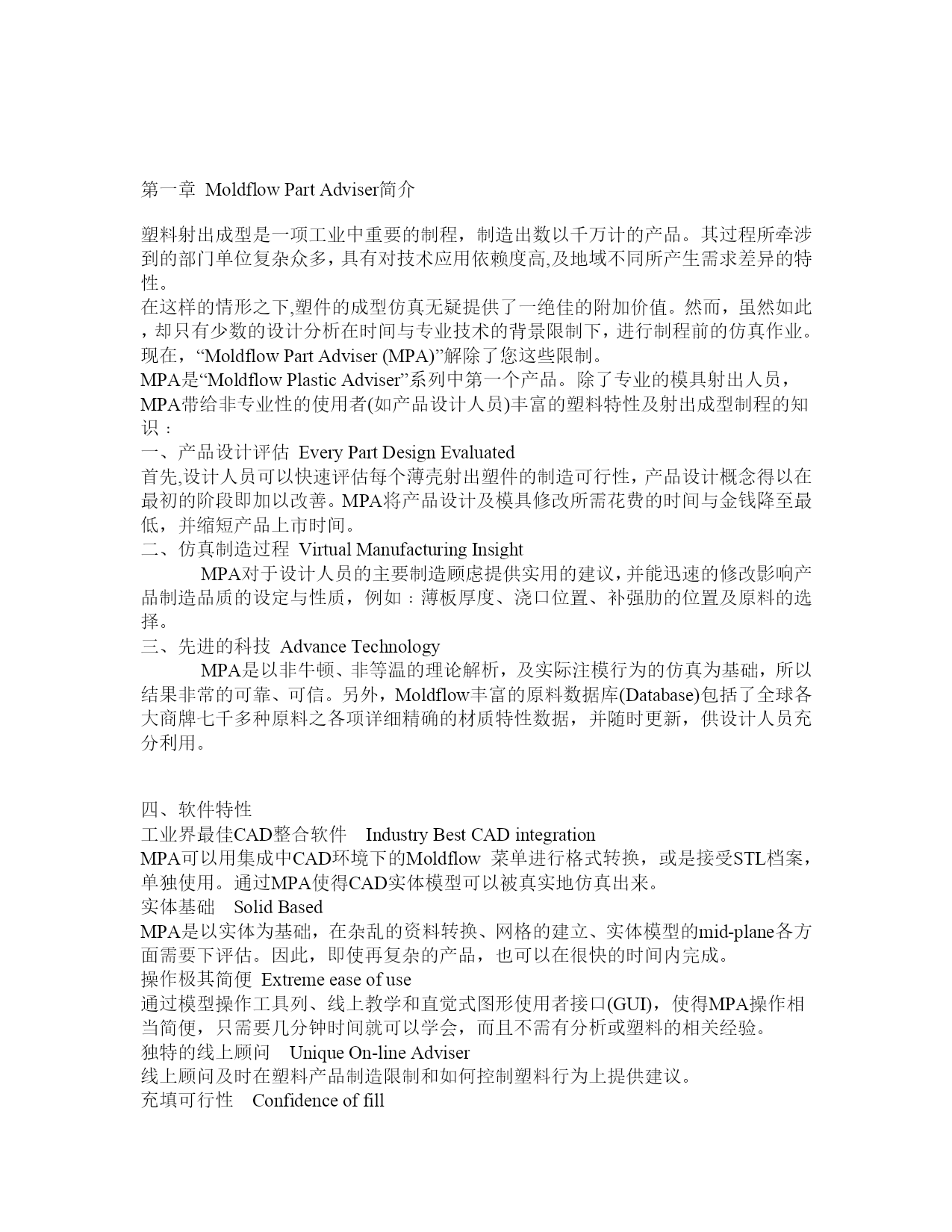 第一章 Moldflow Part Adviser简介

塑料射出成型是一项工业中重要的制程，制造出数以千万计的产品。其过程所牵涉到的部门单位复杂众多，具有对技术应用依赖度高,及地域不同所产生需求差异的特性。
在这样的情形之下,塑件的成型仿真无疑提供了一绝佳的附加价值。然而，虽然如此，却只有少数的设计分析在时间与专业技术的背景限制下，进行制程前的仿真作业。现在，“Moldflow Part Adviser (MPA)”解除了您这些限制。
MPA是“Moldflow Plastic Adviser”系列中第一个产品。除了专业的模具射出人员，MPA带给非专业性的使用者(如产品设计人员)丰富的塑料特性及射出成型制程的知识：
一、产品设计评估 Every Part Design Evaluated
首先,设计人员可以快速评估每个薄壳射出塑件的制造可行性，产品设计概念得以在最初的阶段即加以改善。MPA将产品设计及模具修改所需花费的时间与金钱降至最低，并缩短产品上市时间。
二、仿真制造过程 Virtual Manufacturing Insight
MPA对于设计人员的主要制造顾虑提供实用的建议，并能迅速的修改影响产品制造品质的设定与性质，例如：薄板厚度、浇口位置、补强肋的位置及原料的选择。
三、先进的科技 Advance Technology
MPA是以非牛顿、非等温的理论解析，及实际注模行为的仿真为基础，所以结果非常的可靠、可信。另外，Moldflow丰富的原料数据库(Database)包括了全球各大商牌七千多种原料之各项详细精确的材质特性数据，并随时更新，供设计人员充分利用。

四、软件特性
工业界最佳CAD整合软件 Industry Best CAD integration
MPA可以用集成中CAD环境下的Moldflow 菜单进行格式转换，或是接受STL档案，单独使用。通过MPA使得CAD实体模型可以被真实地仿真出来。
实体基础 Solid Based
MPA是以实体为基础，在杂乱的资料转换、网格的建立、实体模型的mid-plane各方面需要下评估。因此，即使再复杂的产品，也可以在很快的时间内完成。
操作极其简便 Extreme ease of use
通过模型操作工具列、线上教学和直觉式图形使用者接口(GUI)，使得MPA操作相当简便，只需要几分钟时间就可以学会，而且不需有分析或塑料的相关经验。
独特的线上顾问 Unique On-line Adviser
线上顾问及时在塑料产品制造限制和如何控制塑料行为上提供建议。
充填可行性 Confidence of fill